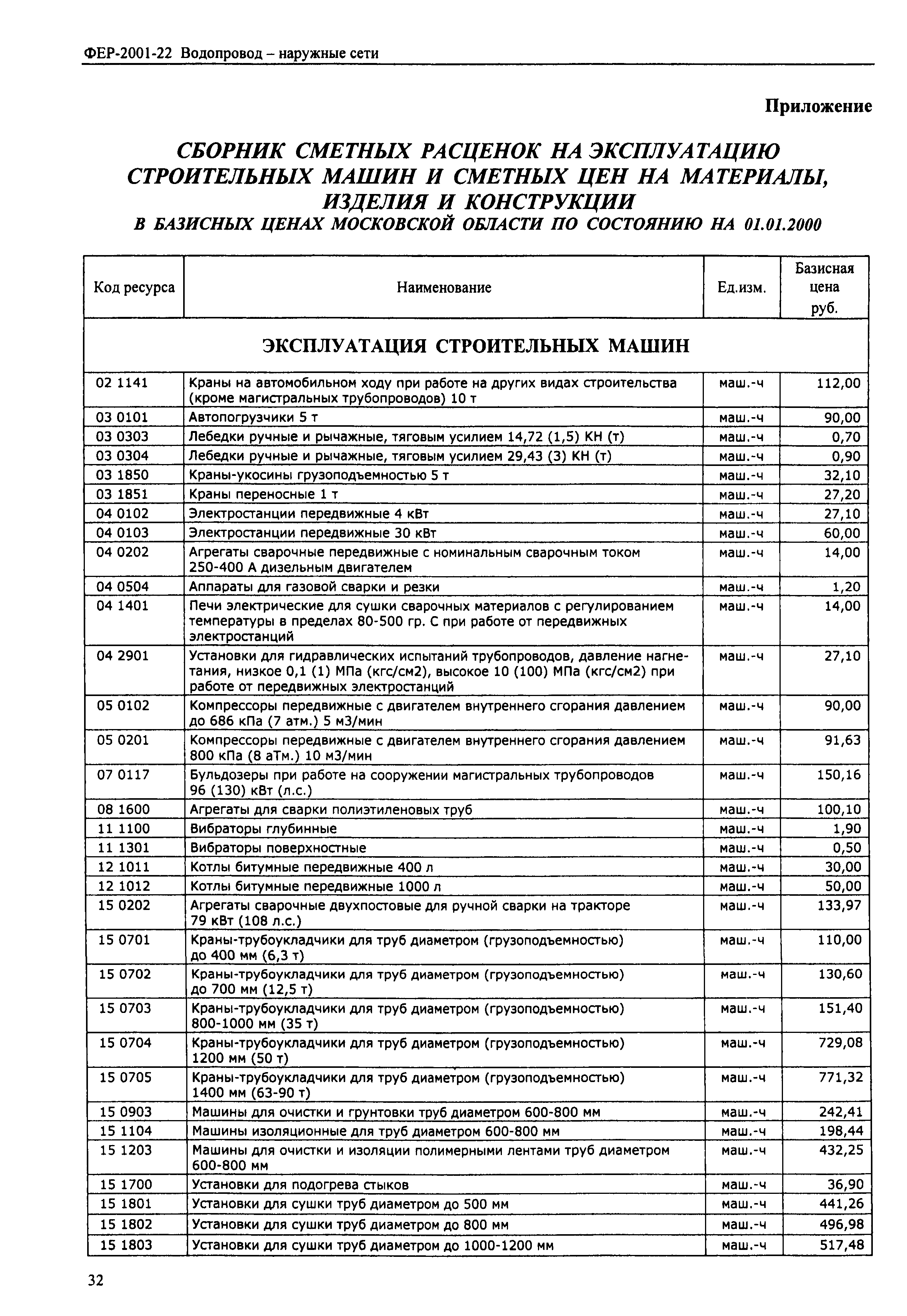 ФЕР-2001-22 Водопровод – наружные сети

Приложение

СБОРНИК СМЕТНЫХ РАСЦЕНОК НА ЭКСПЛУАТАЦИЮ СТРОИТЕЛЬНЫХ МАШИН И СМЕТНЫХ ЦЕН НА МАТЕРИАЛЫ, ИЗДЕЛИЯ И КОНСТРУКЦИИ
В БАЗИСНЫХ ЦЕНАХ МОСКОВСКОЙ ОБЛАСТИ ПО СОСТОЯНИЮ НА 01.01.2000

| Код ресурса | Наименование | Ед.изм. | Базисная цена руб. |
|---|---|---|---|
| ЭКСПЛУАТАЦИЯ СТРОИТЕЛЬНЫХ МАШИН | | | |
| 02 1141 | Краны на автомобильном ходу при работе на других видах строительства (кроме магистральных трубопроводов) 10 т | маш.-ч | 112,00 |
| 03 0101 | Автопогрузчики 5 т | маш.-ч | 90,00 |
| 03 0303 | Лебедки ручные и рычажные, тяговым усилием 14,72 (1,5) КН (т) | маш.-ч | 0,70 |
| 03 0304 | Лебедки ручные и рычажные, тяговым усилием 29,43 (3) КН (т) | маш.-ч | 0,90 |
| 03 1850 | Краны-укосины грузоподъемностью 5 т | маш.-ч | 32,10 |
| 03 1851 | Краны переносные 1 т | маш.-ч | 27,20 |
| 04 0102 | Электростанции передвижные 4 кВт | маш.-ч | 27,10 |
| 04 0103 | Электростанции передвижные 30 кВт | маш.-ч | 60,00 |
| 04 0202 | Агрегаты сварочные передвижные с номинальным сварочным током 250-400 А дизельным двигателем | маш.-ч | 14,00 |
| 04 0504 | Аппараты для газовой сварки и резки | маш.-ч | 1,20 |
| 04 1401 | Печи электрические для сушки сварочных материалов с регулированием температуры в пределах 80-500 гр. С при работе от передвижных электростанций | маш.-ч | 14,00 |
| 04 2901 | Установки для гидравлических испытаний трубопроводов, давление нагнетания, низкое 0,1 (1) МПа (кгс/см2), высокое 10 (100) МПа (кгс/см2) при работе от передвижных электростанций | маш.-ч | 27,10 |
| 05 0102 | Компрессоры передвижные с двигателем внутреннего сгорания давлением до 686 кПа (7 атм.) 5 м3/мин | маш.-ч | 90,00 |
| 05 0201 | Компрессоры передвижные с двигателем внутреннего сгорания давлением 800 кПа (8 аТм.) 10 м3/мин | маш.-ч | 91,63 |
| 07 0117 | Бульдозеры при работе на сооружении магистральных трубопроводов 96 (130) кВт (л.с.) | маш.-ч | 150,16 |
| 08 1600 | Агрегаты для сварки полиэтиленовых труб | маш.-ч | 100,10 |
| 11 1100 | Вибраторы глубинные | маш.-ч | 1,90 |
| 11 1301 | Вибраторы поверхностные | маш.-ч | 0,50 |
| 12 1011 | Котлы битумные передвижные 400 л | маш.-ч | 30,00 |
| 12 1012 | Котлы битумные передвижные 1000 л | маш.-ч | 50,00 |
| 15 0202 | Агрегаты сварочные двухпостовые для ручной сварки на тракторе 79 кВт (108 л.с.) | маш.-ч | 133,97 |
| 15 0701 | Краны-трубоукладчики для труб диаметром (грузоподъемностью) до 400 мм (6,3 т) | маш.-ч | 110,00 |
| 15 0702 | Краны-трубоукладчики для труб диаметром (грузоподъемностью) до 700 мм (12,5 т) | маш.-ч | 130,60 |
| 15 0703 | Краны-трубоукладчики для труб диаметром (грузоподъемностью) 800-1000 мм (35 т) | маш.-ч | 151,40 |
| 15 0704 | Краны-трубоукладчики для труб диаметром (грузоподъемностью) 1200 мм (50 т) | маш.-ч | 729,08 |
| 15 0705 | Краны-трубоукладчики для труб диаметром (грузоподъемностью) 1400 мм (63-90 т) | маш.-ч | 771,32 |
| 15 0903 | Машины для очистки и грунтовки труб диаметром 600-800 мм | маш.-ч | 242,41 |
| 15 1104 | Машины изоляционные для труб диаметром 600-800 мм | маш.-ч | 198,44 |
| 15 1203 | Машины для очистки и изоляции полимерными лентами труб диаметром 600-800 мм | маш.-ч | 432,25 |
| 15 1700 | Установки для подогрева стыков | маш.-ч | 36,90 |
| 15 1801 | Установки для сушки труб диаметром до 500 мм | маш.-ч | 441,26 |
| 15 1802 | Установки для сушки труб диаметром до 800 мм | маш.-ч | 496,98 |
| 15 1803 | Установки для сушки труб диаметром до 1000-1200 мм | маш.-ч | 517,48 |

32